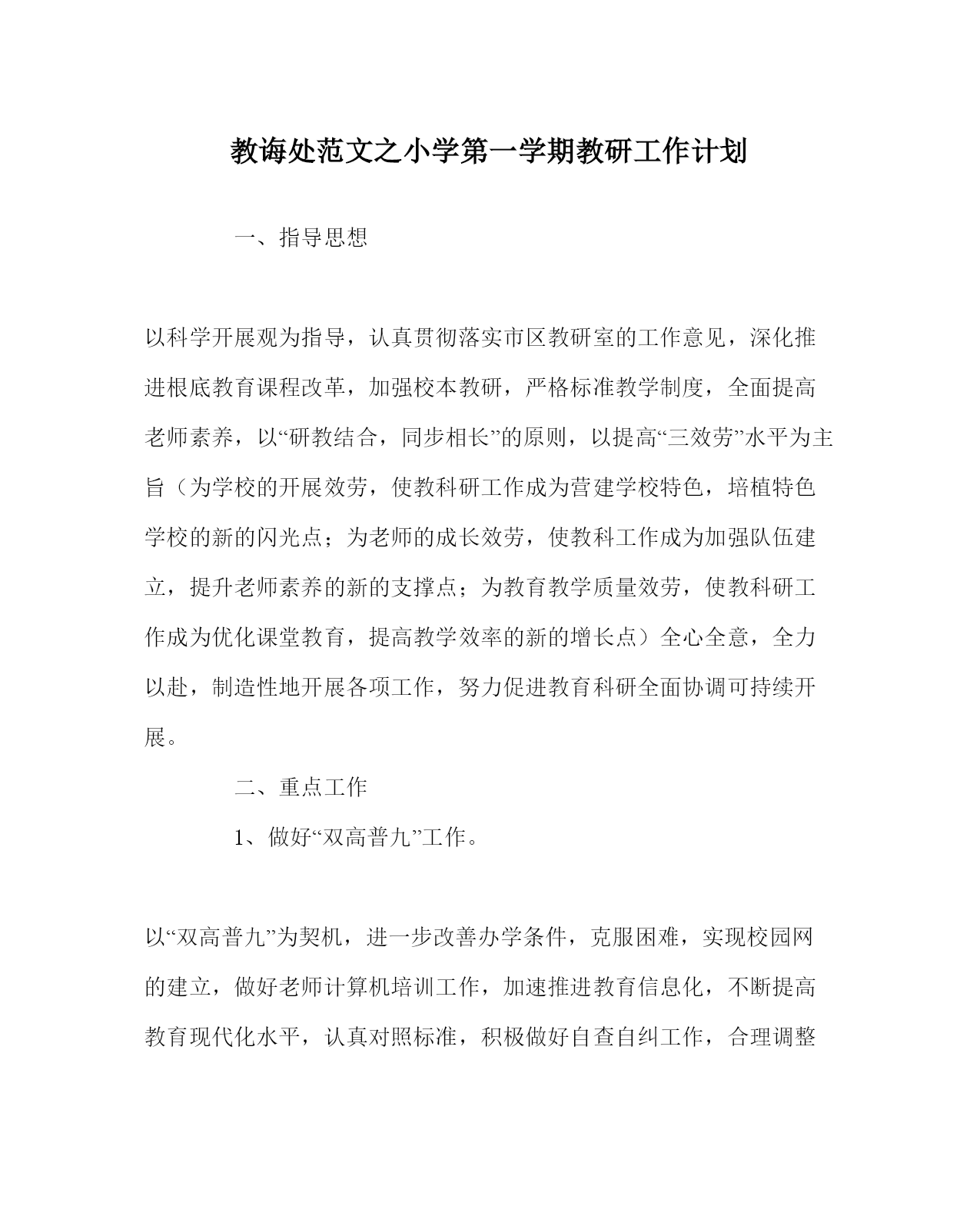 教诲处范文之小学第一学期教研工作计划

一、指导思想

以科学开展观为指导，认真贯彻落实市区教研室的工作意见，深化推进根底教育课程改革，加强校本教研，严格标准教学制度，全面提高老师素养，以“研教结合，同步相长”的原则，以提高“三效劳”水平为主旨（为学校的开展效劳，使教科研工作成为营建学校特色，培植特色学校的新的闪光点；为老师的成长效劳，使教科工作成为加强队伍建立，提升老师素养的新的支撑点；为教育教学质量效劳，使教科研工作成为优化课堂教育，提高教学效率的新的增长点）全心全意，全力以赴，制造性地开展各项工作，努力促进教育科研全面协调可持续开展。

二、重点工作

1、做好“双高普九”工作。

以“双高普九”为契机，进一步改善办学条件，克服困难，实现校园网的建立，做好老师计算机培训工作，加速推进教育信息化，不断提高教育现代化水平，认真对照标准，积极做好自查自纠工作，合理调整